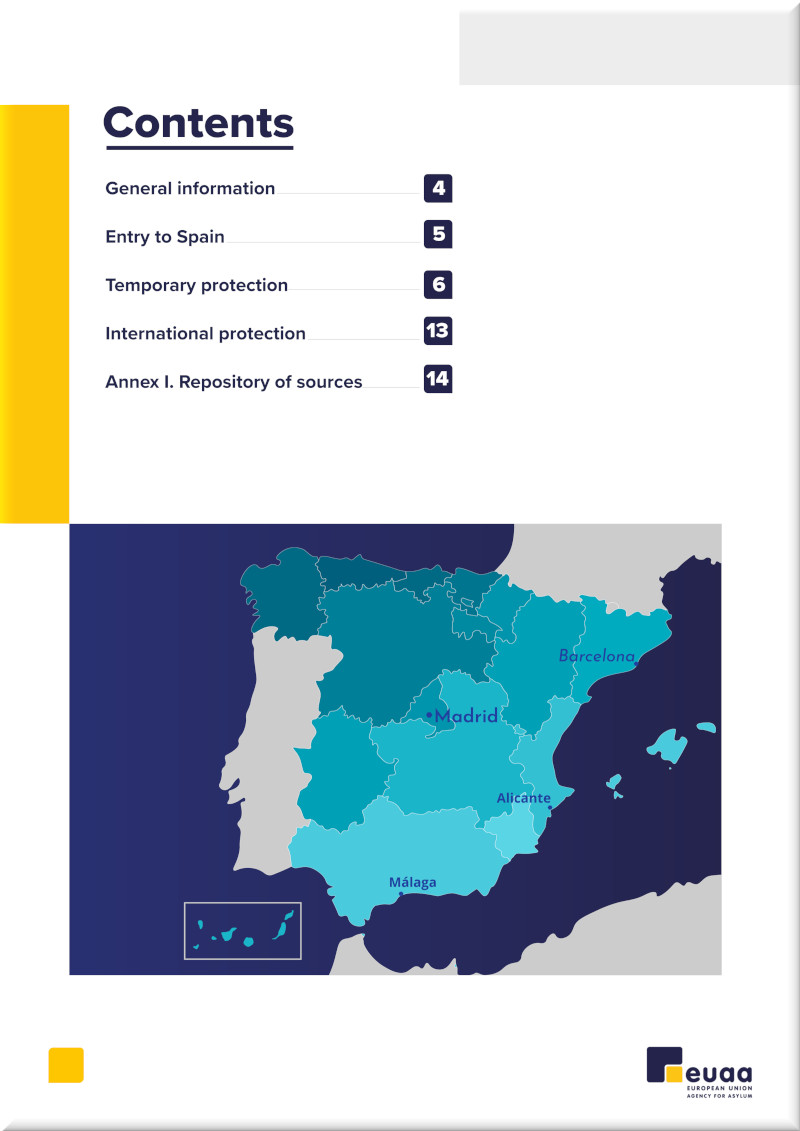 Contents

General information 4

Entry to Spain 5

Temporary protection 6

International protection 13

Annex I. Repository of sources 14

Barcelona

Madrid

Alicante

Málaga

euaa
EUROPEAN UNION
AGENCY FOR ASYLUM